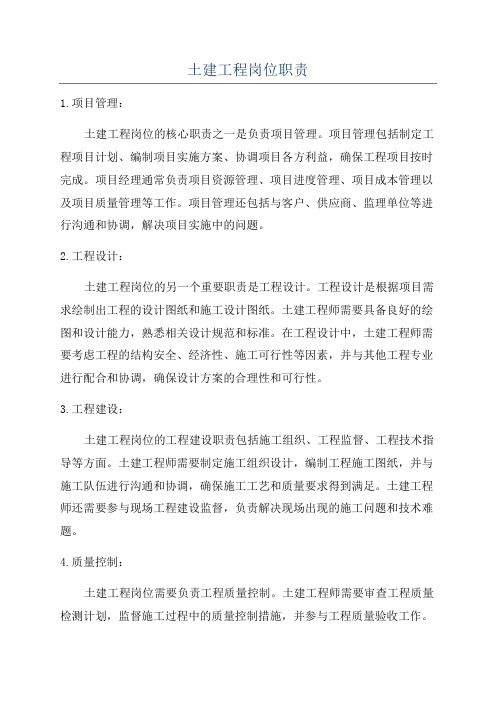 土建工程岗位职责

1.项目管理：

土建工程岗位的核心职责之一是负责项目管理。项目管理包括制定工程项目计划、编制项目实施方案、协调项目各方利益，确保工程项目按时完成。项目经理通常负责项目资源管理、项目进度管理、项目成本管理以及项目质量管理等工作。项目管理还包括与客户、供应商、监理单位等进行沟通和协调，解决项目实施中的问题。

2.工程设计：

土建工程岗位的另一个重要职责是工程设计。工程设计是根据项目需求绘制出工程的设计图纸和施工设计图纸。土建工程师需要具备良好的绘图和设计能力，熟悉相关设计规范和标准。在工程设计中，土建工程师需要考虑工程的结构安全、经济性、施工可行性等因素，并与其他工程专业进行配合和协调，确保设计方案的合理性和可行性。

3.工程建设：

土建工程岗位的工程建设职责包括施工组织、工程监督、工程技术指导等方面。土建工程师需要制定施工组织设计，编制工程施工图纸，并与施工队伍进行沟通和协调，确保施工工艺和质量要求得到满足。土建工程师还需要参与现场工程建设监督，负责解决现场出现的施工问题和技术难题。

4.质量控制：

土建工程岗位需要负责工程质量控制。土建工程师需要审查工程质量检测计划，监督施工过程中的质量控制措施，并参与工程质量验收工作。